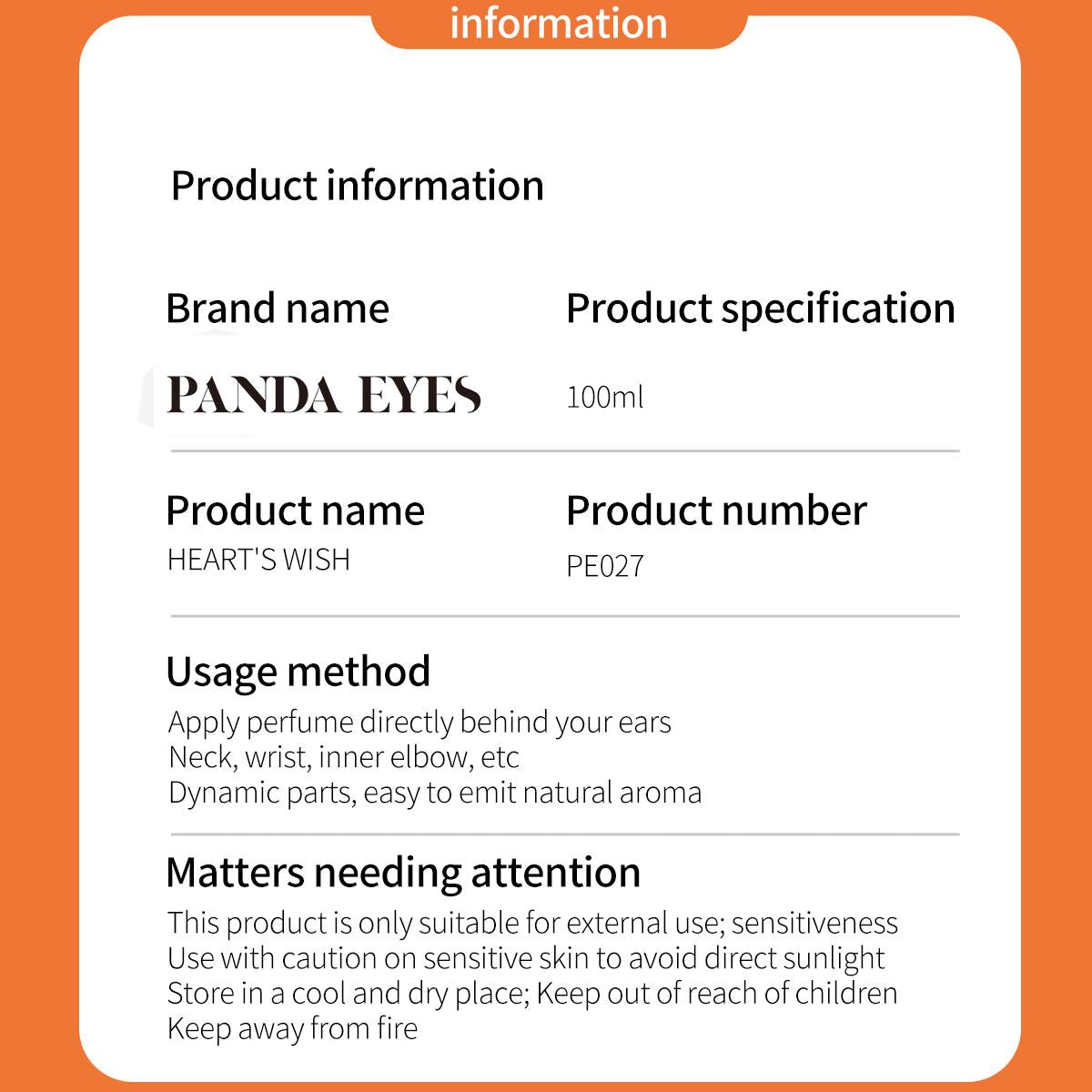 information

Product information

Brand name

PANDA EYES

Product specification

100ml

Product name

HEART'S WISH

Product number

PE027

Usage method

Apply perfume directly behind your ears
Neck, wrist, inner elbow, etc
Dynamic parts, easy to emit natural aroma

Matters needing attention

This product is only suitable for external use; sensitiveness
Use with caution on sensitive skin to avoid direct sunlight
Store in a cool and dry place; Keep out of reach of children
Keep away from fire